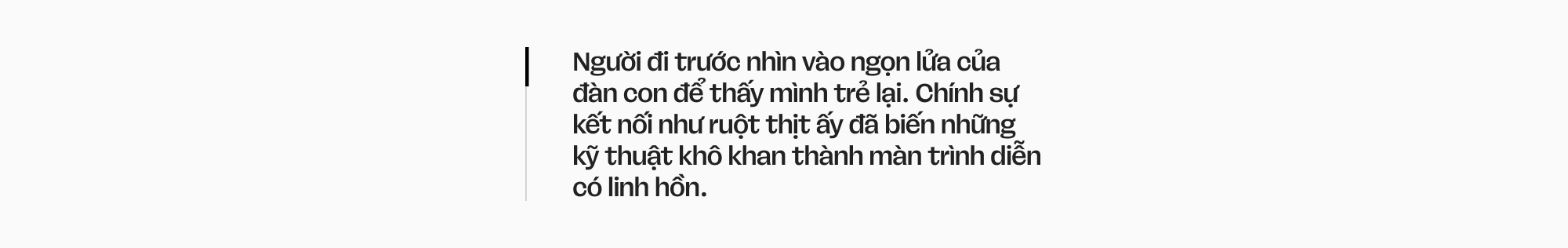 Người đi trước nhìn vào ngọn lửa của đàn con để thấy mình trẻ lại. Chính sự kết nối như ruột thịt ấy đã biến những kỹ thuật khô khan thành màn trình diễn có linh hồn.